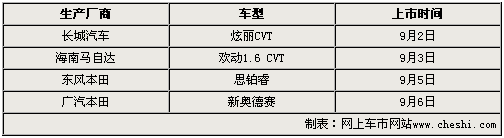 | 生产厂商 | 车型 | 上市时间 |
|---|---|---|
| 长城汽车 | 炫丽CVT | 9月2日 |
| 海南马自达 | 欢动1.6 CVT | 9月3日 |
| 东风本田 | 思铂睿 | 9月5日 |
| 广汽本田 | 新奥德赛 | 9月6日 |

制表：网上车市网站www.cheshi.com